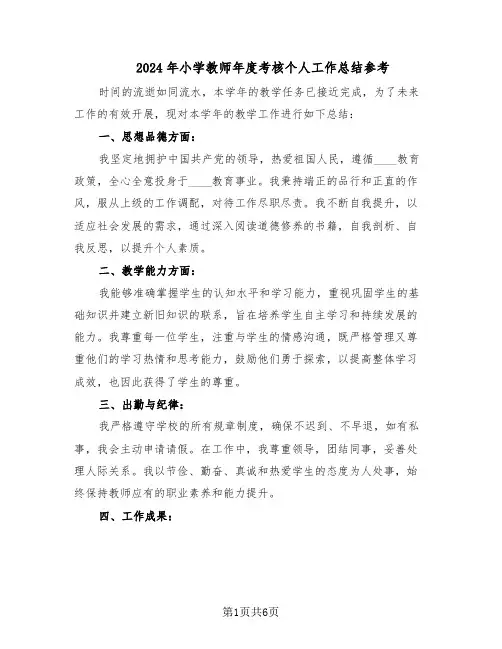 2024年小学教师年度考核个人工作总结参考

时间的流逝如同流水，本学年的教学任务已接近完成，为了未来工作的有效开展，现对本学年的教学工作进行如下总结：

一、思想品德方面：

我坚定地拥护中国共产党的领导，热爱祖国人民，遵循____教育政策，全心全意投身于____教育事业。我秉持端正的品行和正直的作风，服从上级的工作调配，对待工作尽职尽责。我不断自我提升，以适应社会发展的需求，通过深入阅读道德修养的书籍，自我剖析、自我反思，以提升个人素质。

二、教学能力方面：

我能够准确掌握学生的认知水平和学习能力，重视巩固学生的基础知识并建立新旧知识的联系，旨在培养学生自主学习和持续发展的能力。我尊重每一位学生，注重与学生的情感沟通，既严格管理又尊重他们的学习热情和思考能力，鼓励他们勇于探索，以提高整体学习成效，也因此获得了学生的尊重。

三、出勤与纪律：

我严格遵守学校的所有规章制度，确保不迟到、不早退，如有私事，我会主动申请请假。在工作中，我尊重领导，团结同事，妥善处理人际关系。我以节俭、勤奋、真诚和热爱学生的态度为人处事，始终保持教师应有的职业素养和能力提升。

四、工作成果：

第1页共6页